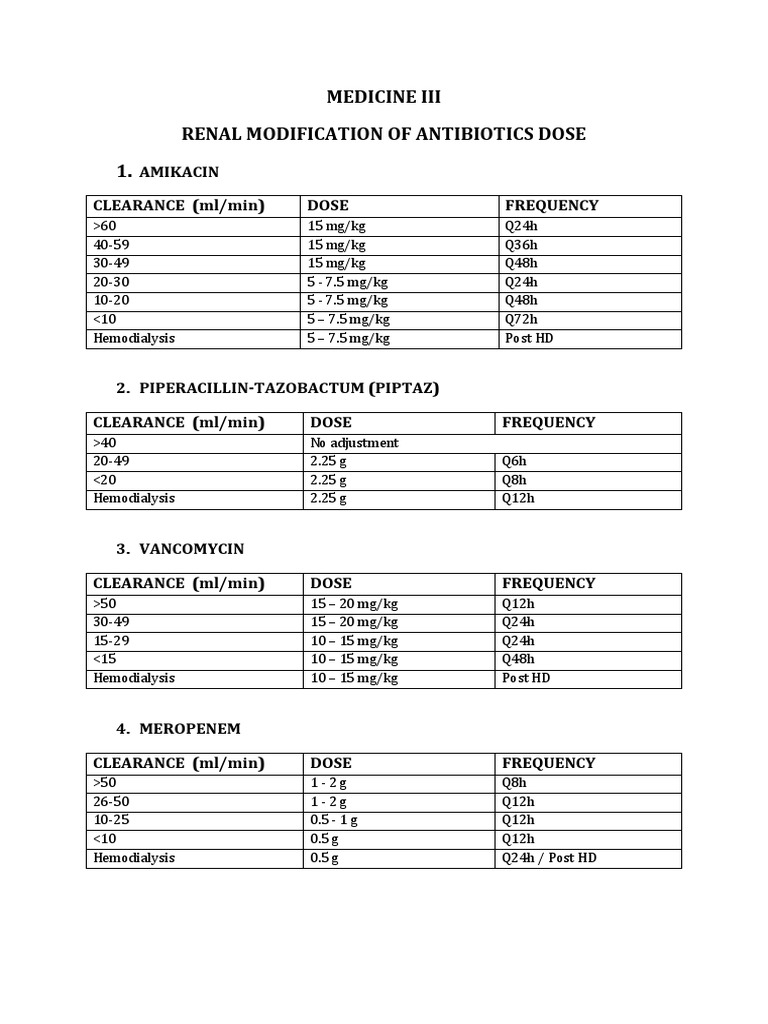 MEDICINE III

RENAL MODIFICATION OF ANTIBIOTICS DOSE

1. AMIKACIN

| CLEARANCE (ml/min) | DOSE | FREQUENCY |
|---|---|---|
| >60 | 15 mg/kg | Q24h |
| 40-59 | 15 mg/kg | Q36h |
| 30-49 | 15 mg/kg | Q48h |
| 20-30 | 5 - 7.5 mg/kg | Q24h |
| 10-20 | 5 - 7.5 mg/kg | Q48h |
| <10 | 5 – 7.5 mg/kg | Q72h |
| Hemodialysis | 5 – 7.5 mg/kg | Post HD |

2. PIPERACILLIN-TAZOBACTUM (PIPTAZ)

| CLEARANCE (ml/min) | DOSE | FREQUENCY |
|---|---|---|
| >40 | No adjustment | |
| 20-49 | 2.25 g | Q6h |
| <20 | 2.25 g | Q8h |
| Hemodialysis | 2.25 g | Q12h |

3. VANCOMYCIN

| CLEARANCE (ml/min) | DOSE | FREQUENCY |
|---|---|---|
| >50 | 15 – 20 mg/kg | Q12h |
| 30-49 | 15 – 20 mg/kg | Q24h |
| 15-29 | 10 – 15 mg/kg | Q24h |
| <15 | 10 – 15 mg/kg | Q48h |
| Hemodialysis | 10 – 15 mg/kg | Post HD |

4. MEROPENEM

| CLEARANCE (ml/min) | DOSE | FREQUENCY |
|---|---|---|
| >50 | 1 - 2 g | Q8h |
| 26-50 | 1 - 2 g | Q12h |
| 10-25 | 0.5 - 1 g | Q12h |
| <10 | 0.5 g | Q12h |
| Hemodialysis | 0.5 g | Q24h / Post HD |